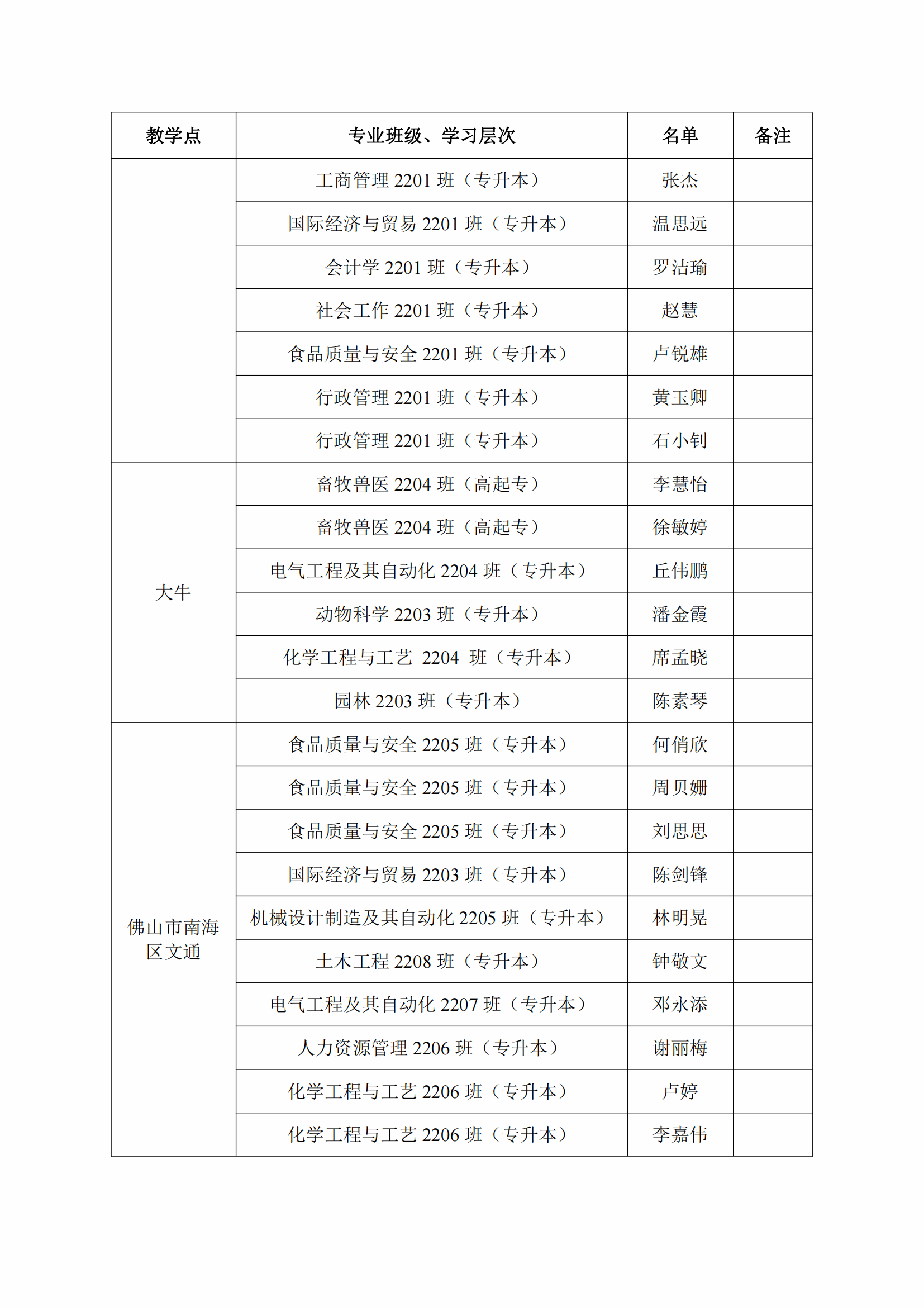 | 教学点 | 专业班级、学习层次 | 名单 | 备注 |
|---|---|---|---|
|  | 工商管理 2201 班（专升本） | 张杰 |  |
|  | 国际经济与贸易 2201 班（专升本） | 温思远 |  |
|  | 会计学 2201 班（专升本） | 罗洁瑜 |  |
|  | 社会工作 2201 班（专升本） | 赵慧 |  |
|  | 食品质量与安全 2201 班（专升本） | 卢锐雄 |  |
|  | 行政管理 2201 班（专升本） | 黄玉卿 |  |
|  | 行政管理 2201 班（专升本） | 石小钊 |  |
| 大牛 | 畜牧兽医 2204 班（高起专） | 李慧怡 |  |
|  | 畜牧兽医 2204 班（高起专） | 徐敏婷 |  |
|  | 电气工程及其自动化 2204 班（专升本） | 丘伟鹏 |  |
|  | 动物科学 2203 班（专升本） | 潘金霞 |  |
|  | 化学工程与工艺 2204 班（专升本） | 席孟晓 |  |
|  | 园林 2203 班（专升本） | 陈素琴 |  |
| 佛山市南海区文通 | 食品质量与安全 2205 班（专升本） | 何俏欣 |  |
|  | 食品质量与安全 2205 班（专升本） | 周贝姗 |  |
|  | 食品质量与安全 2205 班（专升本） | 刘思思 |  |
|  | 国际经济与贸易 2203 班（专升本） | 陈剑锋 |  |
|  | 机械设计制造及其自动化 2205 班（专升本） | 林明晃 |  |
|  | 土木工程 2208 班（专升本） | 钟敬文 |  |
|  | 电气工程及其自动化 2207 班（专升本） | 邓永添 |  |
|  | 人力资源管理 2206 班（专升本） | 谢丽梅 |  |
|  | 化学工程与工艺 2206 班（专升本） | 卢婷 |  |
|  | 化学工程与工艺 2206 班（专升本） | 李嘉伟 |  |